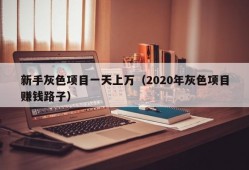 新手灰色项目一天上万（2020年灰色项目赚钱路子）